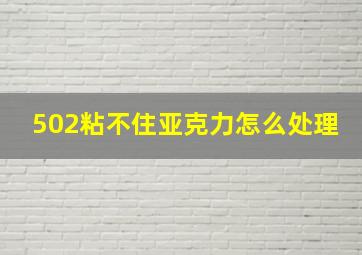 502粘不住亚克力怎么处理